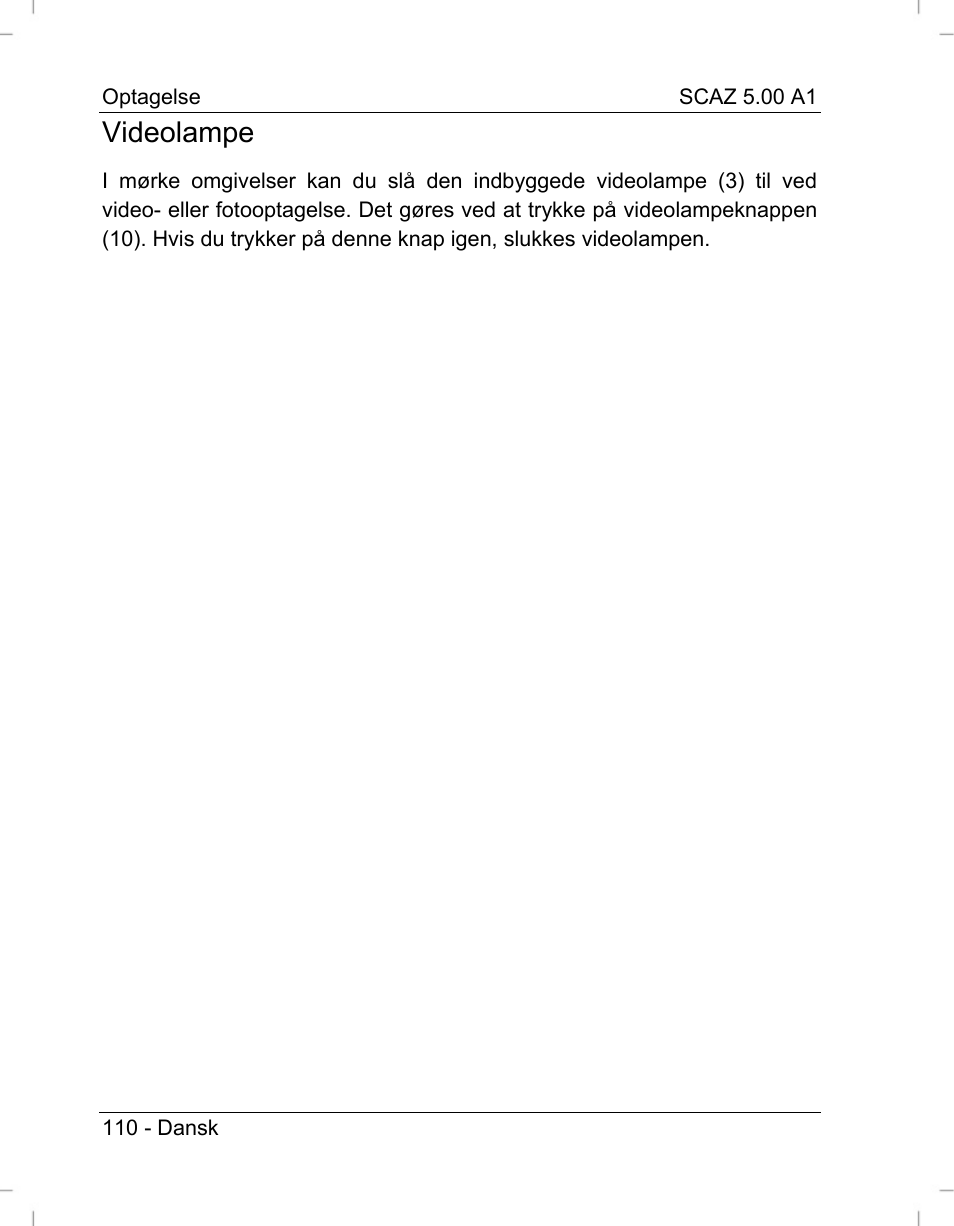 Optagelse

SCAZ 5.00 A1

Videolampe

I mørke omgivelser kan du slå den indbyggede videolampe (3) til ved video- eller fotooptagelse. Det gøres ved at trykke på videolampeknappen (10). Hvis du trykker på denne knap igen, slukkes videolampen.

110 - Dansk